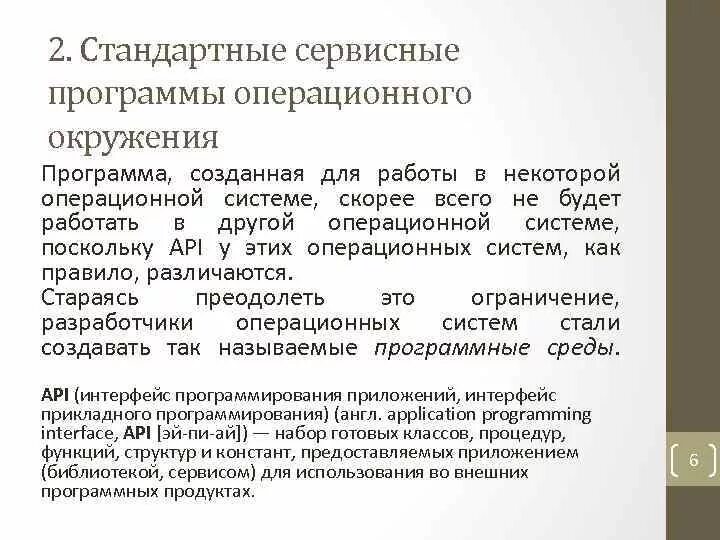 2. Стандартные сервисные программы операционного окружения

Программа, созданная для работы в некоторой операционной системе, скорее всего не будет работать в другой операционной системе, поскольку API у этих операционных систем, как правило, различаются.
Стараясь преодолеть это ограничение, разработчики операционных систем стали создавать так называемые программные среды.

API (интерфейс программирования приложений, интерфейс прикладного программирования) (англ. application programming interface, API [эй-пи-ай]) — набор готовых классов, процедур, функций, структур и констант, предоставляемых приложением (библиотекой, сервисом) для использования во внешних программных продуктах.

6